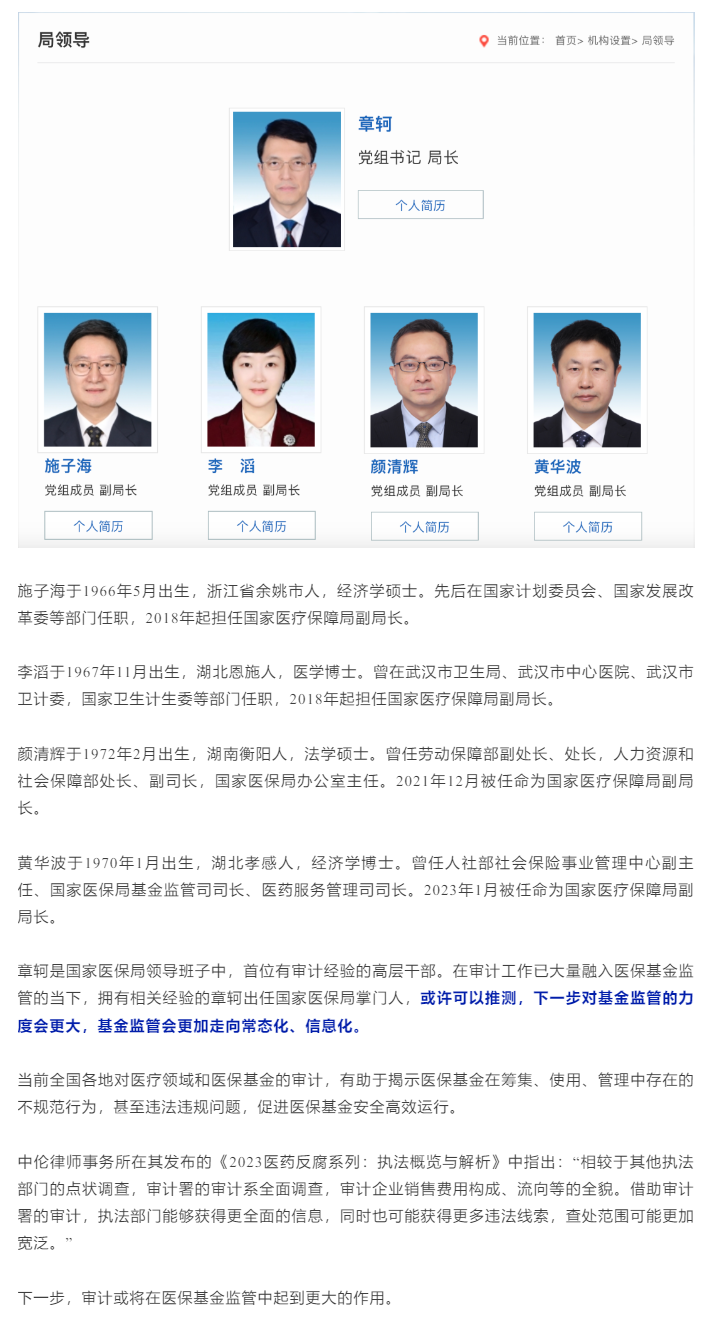 局领导

当前位置： 首页> 机构设置> 局领导

章轲
党组书记 局长
个人简历

施子海
党组成员 副局长
个人简历

李 滔
党组成员 副局长
个人简历

颜清辉
党组成员 副局长
个人简历

黄华波
党组成员 副局长
个人简历

施子海于1966年5月出生，浙江省余姚市人，经济学硕士。先后在国家计划委员会、国家发展改革委等部门任职，2018年起担任国家医疗保障局副局长。

李滔于1967年11月出生，湖北恩施人，医学博士。曾在武汉市卫生局、武汉市中心医院、武汉市卫计委，国家卫生计生委等部门任职，2018年起担任国家医疗保障局副局长。

颜清辉于1972年2月出生，湖南衡阳人，法学硕士。曾任劳动保障部副处长、处长，人力资源和社会保障部处长、副司长，国家医保局办公室主任。2021年12月被任命为国家医疗保障局副局长。

黄华波于1970年1月出生，湖北孝感人，经济学博士。曾任人社部社会保险事业管理中心副主任、国家医保局基金监管司司长、医药服务管理司司长。2023年1月被任命为国家医疗保障局副局长。

章轲是国家医保局领导班子中，首位有审计经验的高层干部。在审计工作已大量融入医保基金监管的当下，拥有相关经验的章轲出任国家医保局掌门人，或许可以推测，下一步对基金监管的力度会更大，基金监管会更加走向常态化、信息化。

当前全国各地对医疗领域和医保基金的审计，有助于揭示医保基金在筹集、使用、管理中存在的不规范行为，甚至违法违规问题，促进医保基金安全高效运行。

中伦律师事务所在其发布的《2023医药反腐系列：执法概览与解析》中指出：“相较于其他执法部门的点状调查，审计署的审计系全面调查，审计企业销售费用构成、流向等的全貌。借助审计署的审计，执法部门能够获得更全面的信息，同时也可能获得更多违法线索，查处范围可能更加宽泛。”

下一步，审计或将在医保基金监管中起到更大的作用。